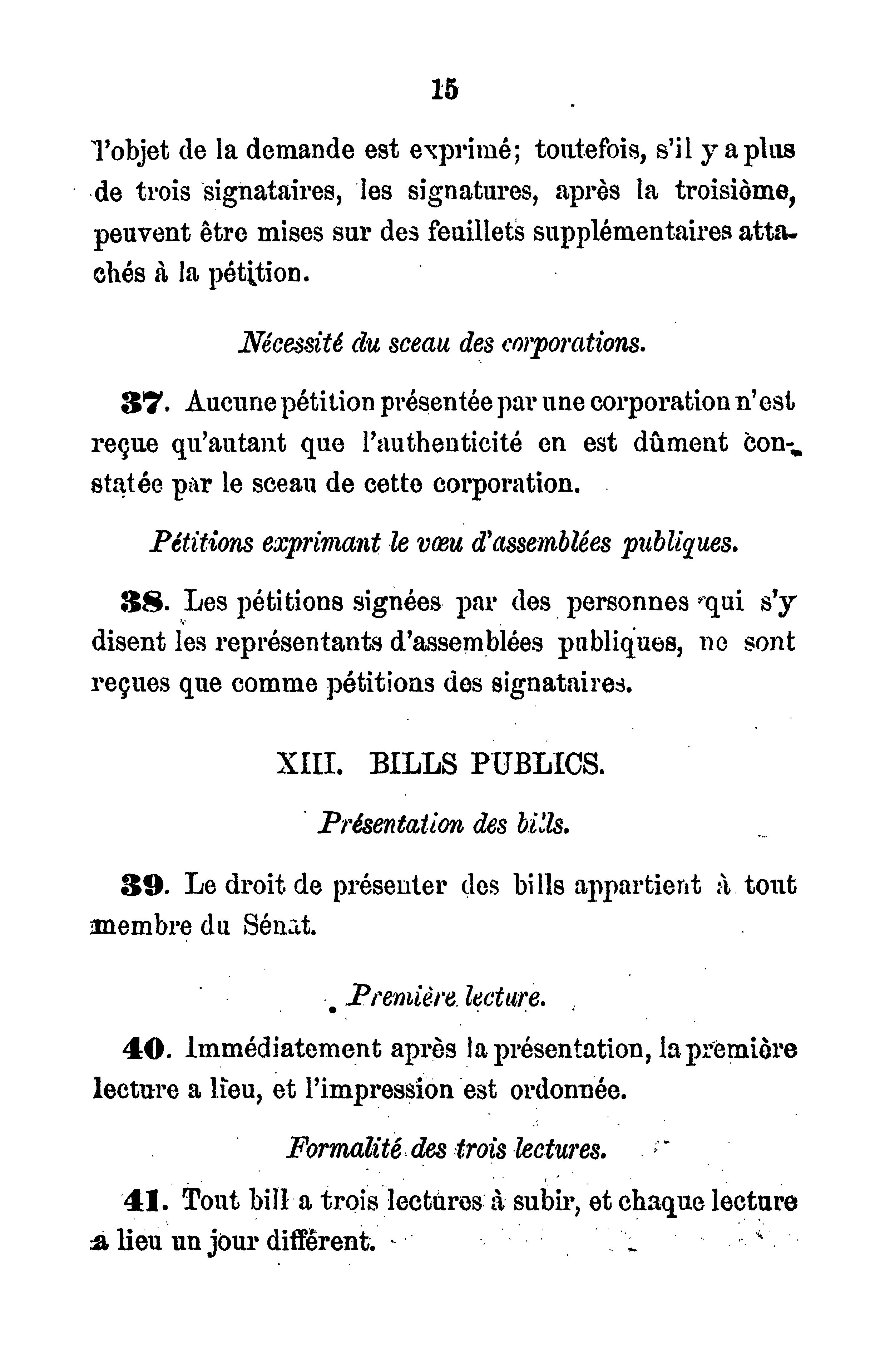 15

l'objet de la demande est exprimé; toutefois, s'il y a plus de trois signataires, les signatures, après la troisième, peuvent être mises sur des feuillets supplémentaires attachés à la pétition.

Nécessité du sceau des corporations.

37. Aucune pétition présentée par une corporation n'est reçue qu'autant que l'authenticité en est dûment constatée par le sceau de cette corporation.

Pétitions exprimant le vœu d'assemblées publiques.

38. Les pétitions signées par des personnes qui s'y disent les représentants d'assemblées publiques, ne sont reçues que comme pétitions des signataires.

XIII. BILLS PUBLICS.

Présentation des bills.

39. Le droit de présenter des bills appartient à tout membre du Sénat.

Première lecture.

40. Immédiatement après la présentation, la première lecture a lieu, et l'impression est ordonnée.

Formalité des trois lectures.

41. Tout bill a trois lectures à subir, et chaque lecture a lieu un jour différent.